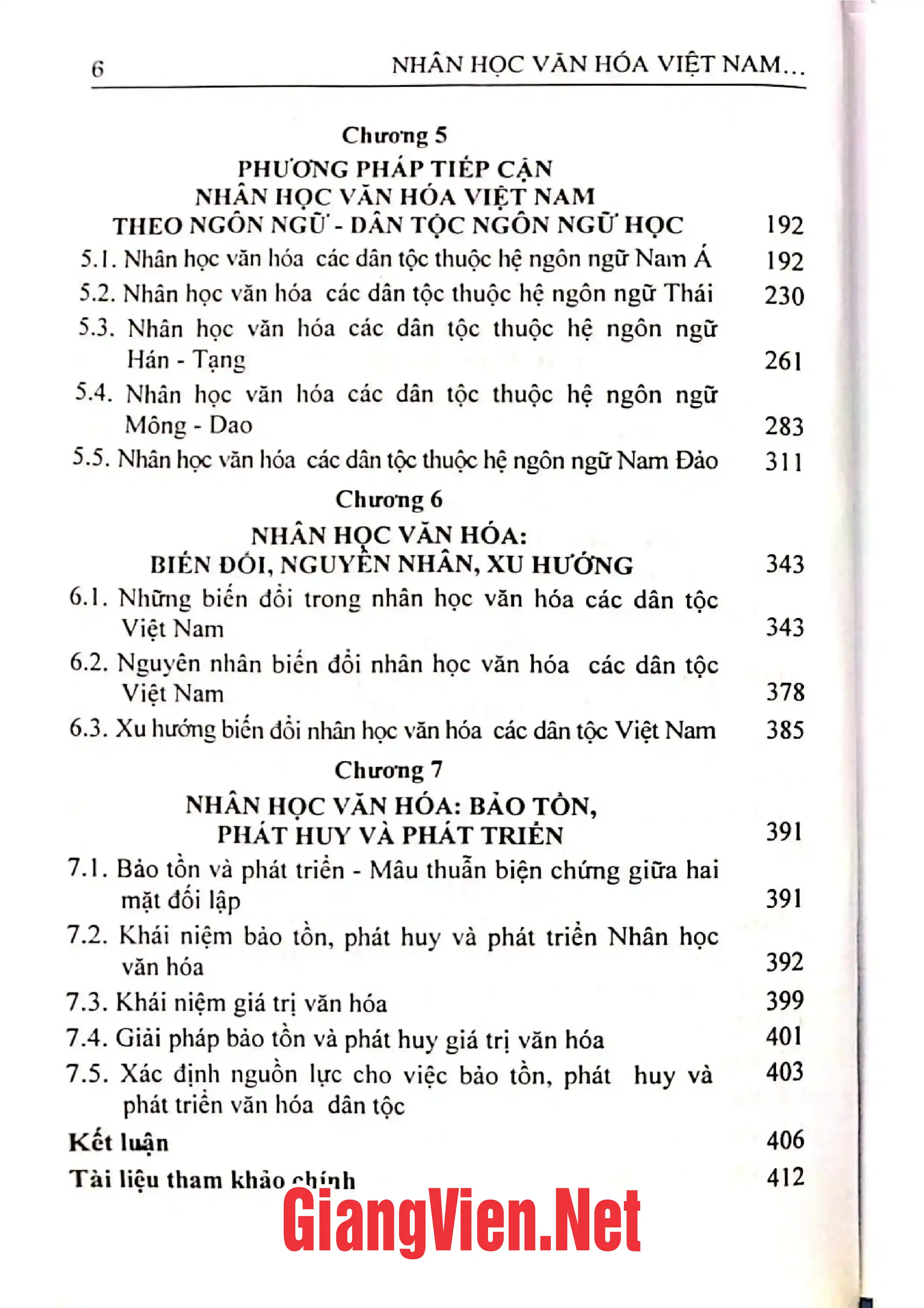 6 NHÂN HỌC VĂN HÓA VIỆT NAM...

Chương 5
PHƯƠNG PHÁP TIẾP CẬN
NHÂN HỌC VĂN HÓA VIỆT NAM
THEO NGÔN NGỮ - DÂN TỘC NGÔN NGỮ HỌC 192

5.1. Nhân học văn hóa các dân tộc thuộc hệ ngôn ngữ Nam Á 192
5.2. Nhân học văn hóa các dân tộc thuộc hệ ngôn ngữ Thái 230
5.3. Nhân học văn hóa các dân tộc thuộc hệ ngôn ngữ Hán - Tạng 261
5.4. Nhân học văn hóa các dân tộc thuộc hệ ngôn ngữ Mông - Dao 283
5.5. Nhân học văn hóa các dân tộc thuộc hệ ngôn ngữ Nam Đảo 311

Chương 6
NHÂN HỌC VĂN HÓA:
BIẾN ĐỔI, NGUYÊN NHÂN, XU HƯỚNG 343

6.1. Những biến đổi trong nhân học văn hóa các dân tộc Việt Nam 343
6.2. Nguyên nhân biến đổi nhân học văn hóa các dân tộc Việt Nam 378
6.3. Xu hướng biến đổi nhân học văn hóa các dân tộc Việt Nam 385

Chương 7
NHÂN HỌC VĂN HÓA: BẢO TỒN,
PHÁT HUY VÀ PHÁT TRIỂN 391

7.1. Bảo tồn và phát triển - Mâu thuẫn biện chứng giữa hai mặt đối lập 391
7.2. Khái niệm bảo tồn, phát huy và phát triển Nhân học văn hóa 392
7.3. Khái niệm giá trị văn hóa 399
7.4. Giải pháp bảo tồn và phát huy giá trị văn hóa 401
7.5. Xác định nguồn lực cho việc bảo tồn, phát huy và phát triển văn hóa dân tộc 403

Kết luận 406
Tài liệu tham khảo chính 412

GiangVien.Net